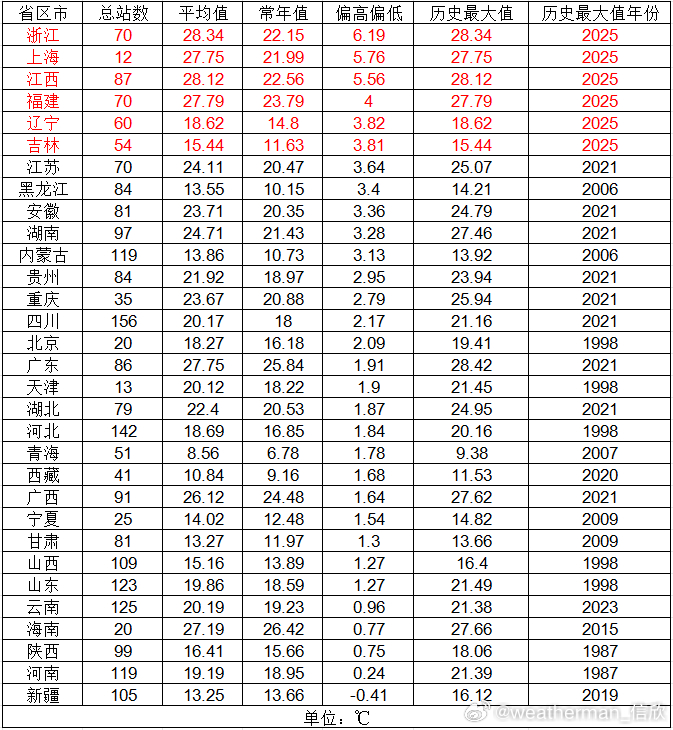 | 省区市 | 总站数 | 平均值 | 常年值 | 偏高偏低 | 历史最大值 | 历史最大值年份 |
|---|---|---|---|---|---|---|
| 浙江 | 70 | 28.34 | 22.15 | 6.19 | 28.34 | 2025 |
| 上海 | 12 | 27.75 | 21.99 | 5.76 | 27.75 | 2025 |
| 江西 | 87 | 28.12 | 22.56 | 5.56 | 28.12 | 2025 |
| 福建 | 70 | 27.79 | 23.79 | 4 | 27.79 | 2025 |
| 辽宁 | 60 | 18.62 | 14.8 | 3.82 | 18.62 | 2025 |
| 吉林 | 54 | 15.44 | 11.63 | 3.81 | 15.44 | 2025 |
| 江苏 | 70 | 24.11 | 20.47 | 3.64 | 25.07 | 2021 |
| 黑龙江 | 84 | 13.55 | 10.15 | 3.4 | 14.21 | 2006 |
| 安徽 | 81 | 23.71 | 20.35 | 3.36 | 24.79 | 2021 |
| 湖南 | 97 | 24.71 | 21.43 | 3.28 | 27.46 | 2021 |
| 内蒙古 | 119 | 13.86 | 10.73 | 3.13 | 13.92 | 2006 |
| 贵州 | 84 | 21.92 | 18.97 | 2.95 | 23.94 | 2021 |
| 重庆 | 35 | 23.67 | 20.88 | 2.79 | 25.94 | 2021 |
| 四川 | 156 | 20.17 | 18 | 2.17 | 21.16 | 2021 |
| 北京 | 20 | 18.27 | 16.18 | 2.09 | 19.41 | 1998 |
| 广东 | 86 | 27.75 | 25.84 | 1.91 | 28.42 | 2021 |
| 天津 | 13 | 20.12 | 18.22 | 1.9 | 21.45 | 1998 |
| 湖北 | 79 | 22.4 | 20.53 | 1.87 | 24.95 | 2021 |
| 河北 | 142 | 18.69 | 16.85 | 1.84 | 20.16 | 1998 |
| 青海 | 51 | 8.56 | 6.78 | 1.78 | 9.38 | 2007 |
| 西藏 | 41 | 10.84 | 9.16 | 1.68 | 11.53 | 2020 |
| 广西 | 91 | 26.12 | 24.48 | 1.64 | 27.62 | 2021 |
| 宁夏 | 25 | 14.02 | 12.48 | 1.54 | 14.82 | 2009 |
| 甘肃 | 81 | 13.27 | 11.97 | 1.3 | 13.66 | 2009 |
| 山西 | 109 | 15.16 | 13.89 | 1.27 | 16.4 | 1998 |
| 山东 | 123 | 19.86 | 18.59 | 1.27 | 21.49 | 1998 |
| 云南 | 125 | 20.19 | 19.23 | 0.96 | 21.38 | 2023 |
| 海南 | 20 | 27.19 | 26.42 | 0.77 | 27.66 | 2015 |
| 陕西 | 99 | 16.41 | 15.66 | 0.75 | 18.06 | 1987 |
| 河南 | 119 | 19.19 | 18.95 | 0.24 | 21.39 | 1987 |
| 新疆 | 105 | 13.25 | 13.66 | -0.41 | 16.12 | 2019 |

单位：℃

@weatherman_信欣